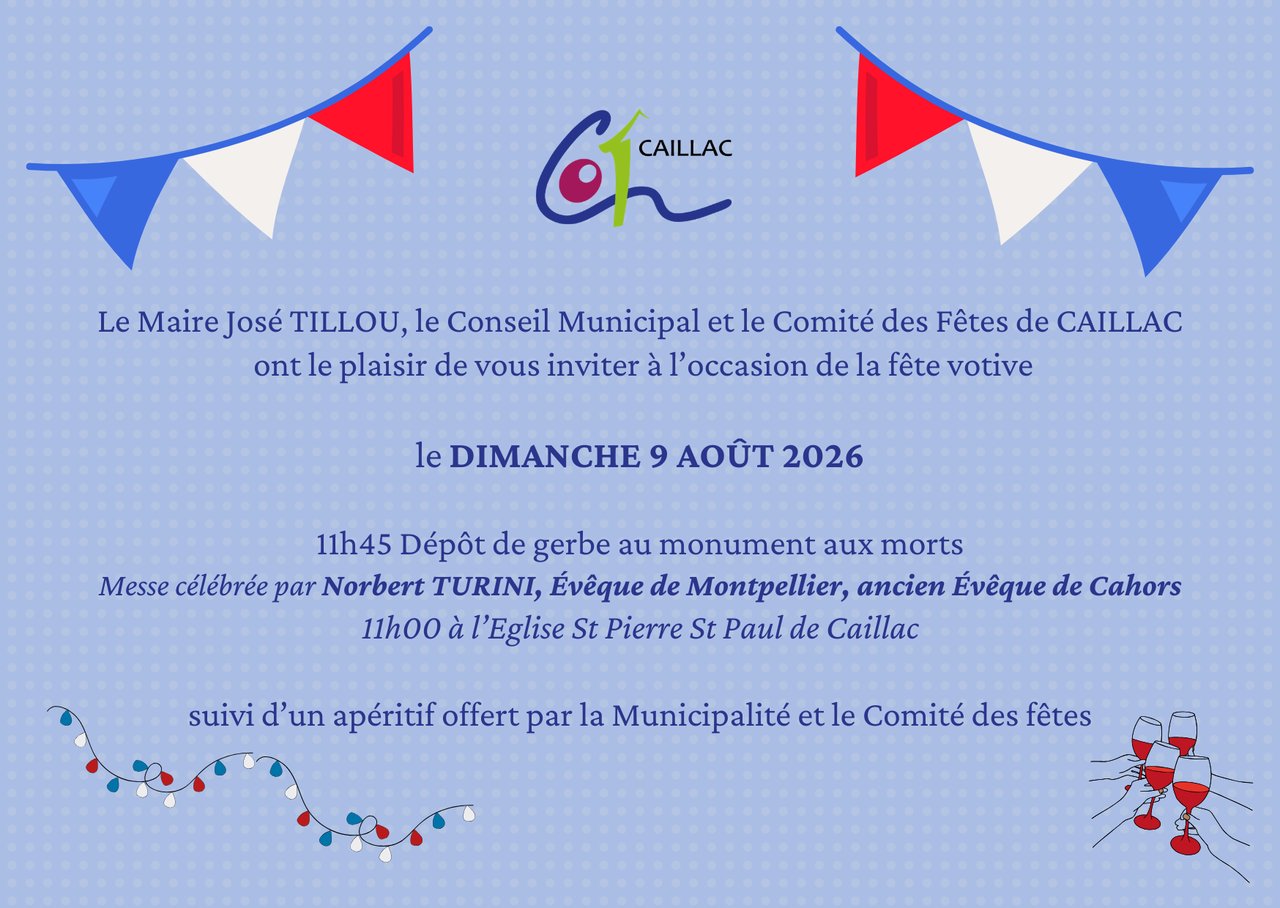 CAILLAC

Le Maire José TILLOU, le Conseil Municipal et le Comité des Fêtes de CAILLAC ont le plaisir de vous inviter à l'occasion de la fête votive

le DIMANCHE 9 AOÛT 2026

11h45 Dépôt de gerbe au monument aux morts
Messe célébrée par Norbert TURINI, Évêque de Montpellier, ancien Évêque de Cahors
11h00 à l'Eglise St Pierre St Paul de Caillac

suivi d'un apéritif offert par la Municipalité et le Comité des fêtes